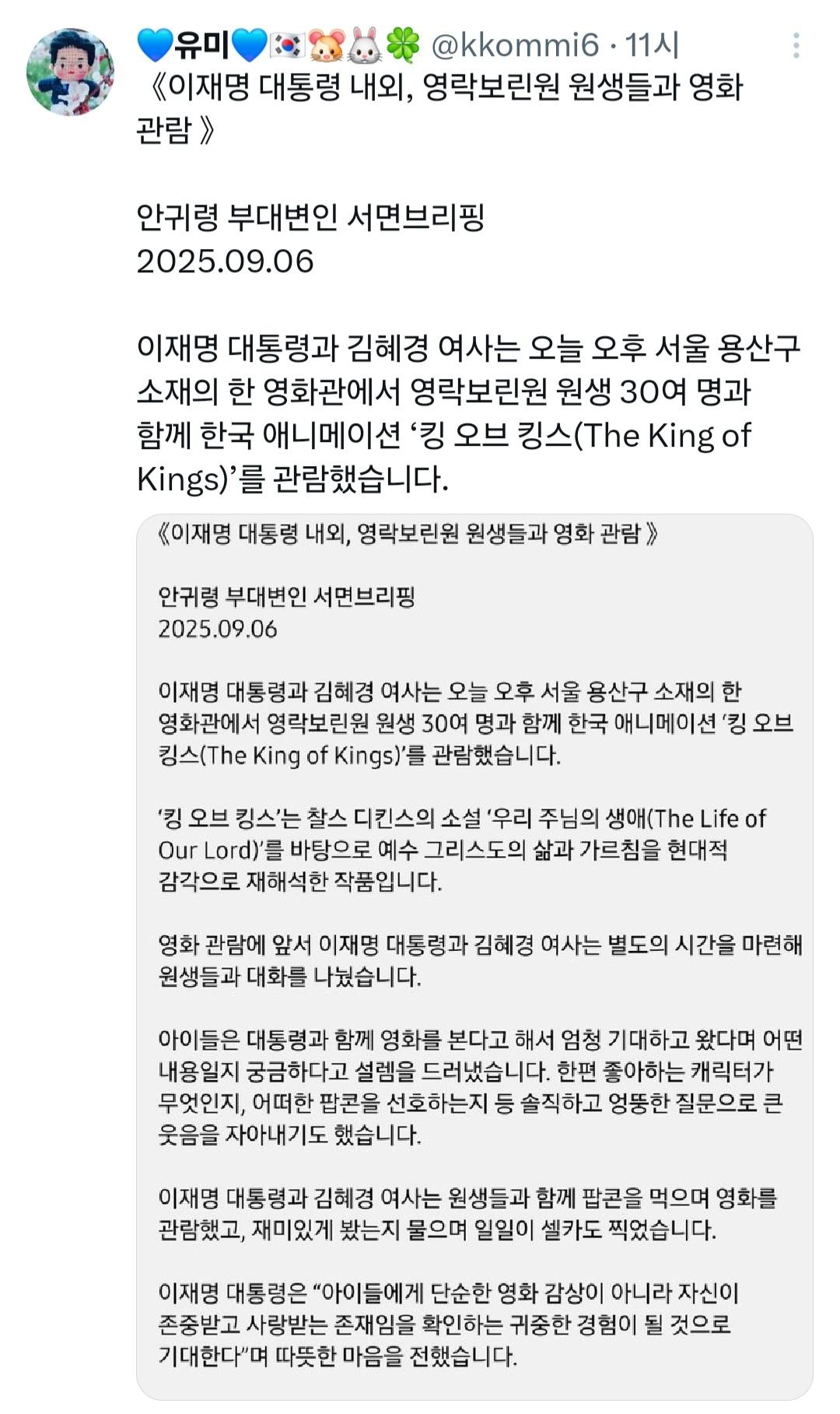 💙유미💙🇰🇷🐹🐰🍀 @kkommi6 · 11시

《이재명 대통령 내외, 영락보린원 원생들과 영화 관람 》

안귀령 부대변인 서면브리핑
2025.09.06

이재명 대통령과 김혜경 여사는 오늘 오후 서울 용산구 소재의 한 영화관에서 영락보린원 원생 30여 명과 함께 한국 애니메이션 ‘킹 오브 킹스(The King of Kings)’를 관람했습니다.

《이재명 대통령 내외, 영락보린원 원생들과 영화 관람 》

안귀령 부대변인 서면브리핑
2025.09.06

이재명 대통령과 김혜경 여사는 오늘 오후 서울 용산구 소재의 한 영화관에서 영락보린원 원생 30여 명과 함께 한국 애니메이션 ‘킹 오브 킹스(The King of Kings)’를 관람했습니다.

‘킹 오브 킹스’는 찰스 디킨스의 소설 ‘우리 주님의 생애(The Life of Our Lord)’를 바탕으로 예수 그리스도의 삶과 가르침을 현대적 감각으로 재해석한 작품입니다.

영화 관람에 앞서 이재명 대통령과 김혜경 여사는 별도의 시간을 마련해 원생들과 대화를 나눴습니다.

아이들은 대통령과 함께 영화를 본다고 해서 엄청 기대하고 왔다며 어떤 내용일지 궁금하다고 설렘을 드러냈습니다. 한편 좋아하는 캐릭터가 무엇인지, 어떠한 팝콘을 선호하는지 등 솔직하고 엉뚱한 질문으로 큰 웃음을 자아내기도 했습니다.

이재명 대통령과 김혜경 여사는 원생들과 함께 팝콘을 먹으며 영화를 관람했고, 재미있게 봤는지 물으며 일일이 셀카도 찍었습니다.

이재명 대통령은 “아이들에게 단순한 영화 감상이 아니라 자신이 존중받고 사랑받는 존재임을 확인하는 귀중한 경험이 될 것으로 기대한다”며 따뜻한 마음을 전했습니다.